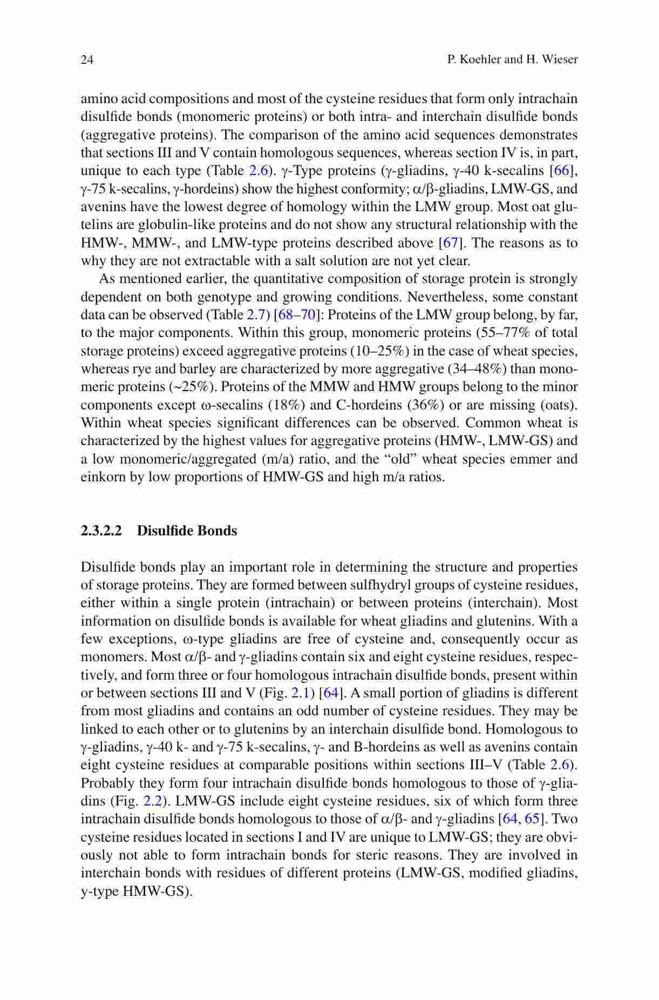 24 P. Koehler and H. Wieser

amino acid compositions and most of the cysteine residues that form only intrachain disulfide bonds (monomeric proteins) or both intra- and interchain disulfide bonds (aggregative proteins). The comparison of the amino acid sequences demonstrates that sections III and V contain homologous sequences, whereas section IV is, in part, unique to each type (Table 2.6). γ-Type proteins (γ-gliadins, γ-40 k-secalins [66], γ-75 k-secalins, γ-hordeins) show the highest conformity; α/β-gliadins, LMW-GS, and avenins have the lowest degree of homology within the LMW group. Most oat glutelins are globulin-like proteins and do not show any structural relationship with the HMW-, MMW-, and LMW-type proteins described above [67]. The reasons as to why they are not extractable with a salt solution are not yet clear.

As mentioned earlier, the quantitative composition of storage protein is strongly dependent on both genotype and growing conditions. Nevertheless, some constant data can be observed (Table 2.7) [68–70]: Proteins of the LMW group belong, by far, to the major components. Within this group, monomeric proteins (55–77% of total storage proteins) exceed aggregative proteins (10–25%) in the case of wheat species, whereas rye and barley are characterized by more aggregative (34–48%) than monomeric proteins (~25%). Proteins of the MMW and HMW groups belong to the minor components except ω-secalins (18%) and C-hordeins (36%) or are missing (oats). Within wheat species significant differences can be observed. Common wheat is characterized by the highest values for aggregative proteins (HMW-, LMW-GS) and a low monomeric/aggregated (m/a) ratio, and the "old" wheat species emmer and einkorn by low proportions of HMW-GS and high m/a ratios.

2.3.2.2 Disulfide Bonds

Disulfide bonds play an important role in determining the structure and properties of storage proteins. They are formed between sulfhydryl groups of cysteine residues, either within a single protein (intrachain) or between proteins (interchain). Most information on disulfide bonds is available for wheat gliadins and glutenins. With a few exceptions, ω-type gliadins are free of cysteine and, consequently occur as monomers. Most α/β- and γ-gliadins contain six and eight cysteine residues, respectively, and form three or four homologous intrachain disulfide bonds, present within or between sections III and V (Fig. 2.1) [64]. A small portion of gliadins is different from most gliadins and contains an odd number of cysteine residues. They may be linked to each other or to glutenins by an interchain disulfide bond. Homologous to γ-gliadins, γ-40 k- and γ-75 k-secalins, γ- and B-hordeins as well as avenins contain eight cysteine residues at comparable positions within sections III–V (Table 2.6). Probably they form four intrachain disulfide bonds homologous to those of γ-gliadins (Fig. 2.2). LMW-GS include eight cysteine residues, six of which form three intrachain disulfide bonds homologous to those of α/β- and γ-gliadins [64, 65]. Two cysteine residues located in sections I and IV are unique to LMW-GS; they are obviously not able to form intrachain bonds for steric reasons. They are involved in interchain bonds with residues of different proteins (LMW-GS, modified gliadins, y-type HMW-GS).